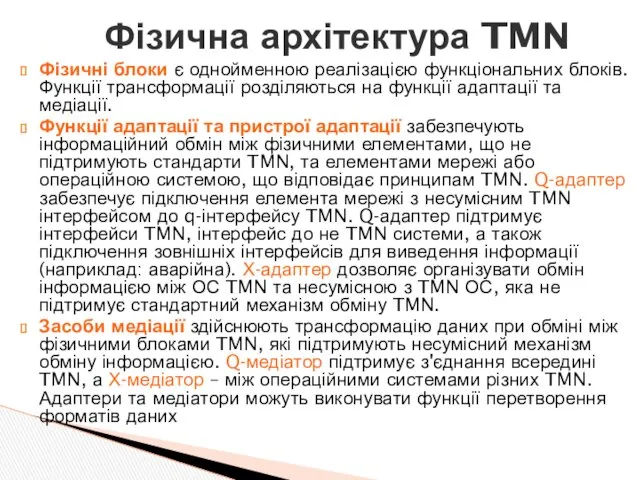 Фізична архітектура TMN

Фізичні блоки є однойменною реалізацією функціональних блоків. Функції трансформації розділяються на функції адаптації та медіації.

Функції адаптації та пристрої адаптації забезпечують інформаційний обмін між фізичними елементами, що не підтримують стандарти TMN, та елементами мережі або операційною системою, що відповідає принципам TMN. Q-адаптер забезпечує підключення елемента мережі з несумісним TMN інтерфейсом до q-інтерфейсу TMN. Q-адаптер підтримує інтерфейси TMN, інтерфейс до не TMN системи, а також підключення зовнішніх інтерфейсів для виведення інформації (наприклад: аварійна). X-адаптер дозволяє організувати обмін інформацією між ОС TMN та несумісною з TMN ОС, яка не підтримує стандартний механізм обміну TMN.

Засоби медіації здійснюють трансформацію даних при обміні між фізичними блоками TMN, які підтримують несумісний механізм обміну інформацією. Q-медіатор підтримує з'єднання всередині TMN, а X-медіатор – між операційними системами різних TMN. Адаптери та медіатори можуть виконувати функції перетворення форматів даних